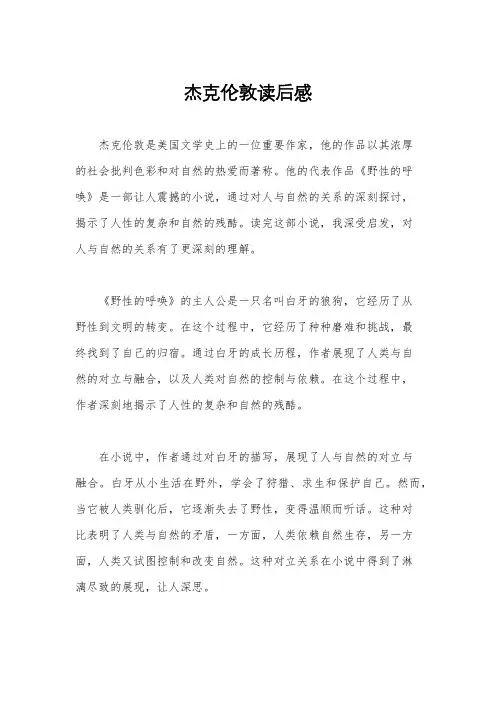 杰克伦敦读后感

杰克伦敦是美国文学史上的一位重要作家，他的作品以其浓厚的社会批判色彩和对自然的热爱而著称。他的代表作品《野性的呼唤》是一部让人震撼的小说，通过对人与自然的关系的深刻探讨，揭示了人性的复杂和自然的残酷。读完这部小说，我深受启发，对人与自然的关系有了更深刻的理解。

《野性的呼唤》的主人公是一只名叫白牙的狼狗，它经历了从野性到文明的转变。在这个过程中，它经历了种种磨难和挑战，最终找到了自己的归宿。通过白牙的成长历程，作者展现了人类与自然的对立与融合，以及人类对自然的控制与依赖。在这个过程中，作者深刻地揭示了人性的复杂和自然的残酷。

在小说中，作者通过对白牙的描写，展现了人与自然的对立与融合。白牙从小生活在野外，学会了狩猎、求生和保护自己。然而，当它被人类驯化后，它逐渐失去了野性，变得温顺而听话。这种对比表明了人类与自然的矛盾，一方面，人类依赖自然生存，另一方面，人类又试图控制和改变自然。这种对立关系在小说中得到了淋漓尽致的展现，让人深思。